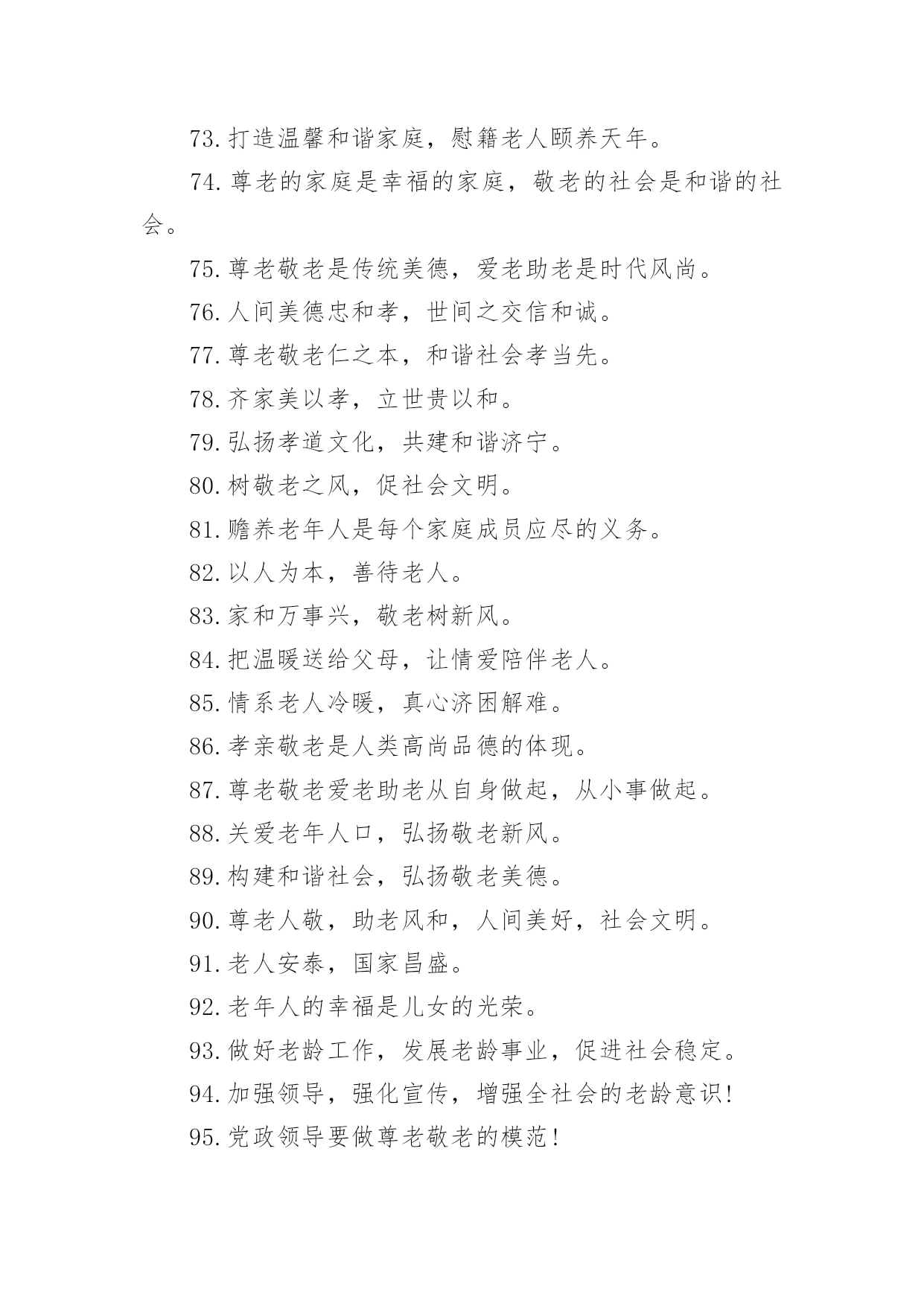 73.打造温馨和谐家庭，慰籍老人颐养天年。

74.尊老的家庭是幸福的家庭，敬老的社会是和谐的社会。

75.尊老敬老是传统美德，爱老助老是时代风尚。

76.人间美德忠和孝，世间之交信和诚。

77.尊老敬老仁之本，和谐社会孝当先。

78.齐家美以孝，立世贵以和。

79.弘扬孝道文化，共建和谐济宁。

80.树敬老之风，促社会文明。

81.赡养老年人是每个家庭成员应尽的义务。

82.以人为本，善待老人。

83.家和万事兴，敬老树新风。

84.把温暖送给父母，让情爱陪伴老人。

85.情系老人冷暖，真心济困解难。

86.孝亲敬老是人类高尚品德的体现。

87.尊老敬老爱老助老从自身做起，从小事做起。

88.关爱老年人口，弘扬敬老新风。

89.构建和谐社会，弘扬敬老美德。

90.尊老人敬，助老风和，人间美好，社会文明。

91.老人安泰，国家昌盛。

92.老年人的幸福是儿女的光荣。

93.做好老龄工作，发展老龄事业，促进社会稳定。

94.加强领导，强化宣传，增强全社会的老龄意识!

95.党政领导要做尊老敬老的模范!